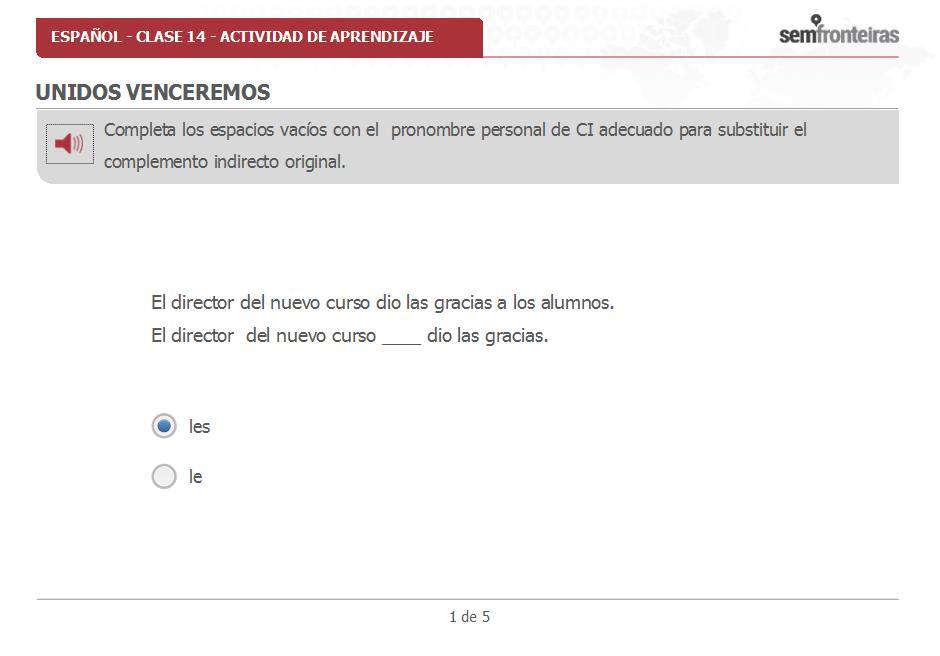 ESPAÑOL - CLASE 14 - ACTIVIDAD DE APRENDIZAJE

semfronteiras

UNIDOS VENCEREMOS

Completa los espacios vacíos con el pronombre personal de CI adecuado para substituir el complemento indirecto original.

El director del nuevo curso dio las gracias a los alumnos.
El director del nuevo curso ____ dio las gracias.

les

le

1 de 5